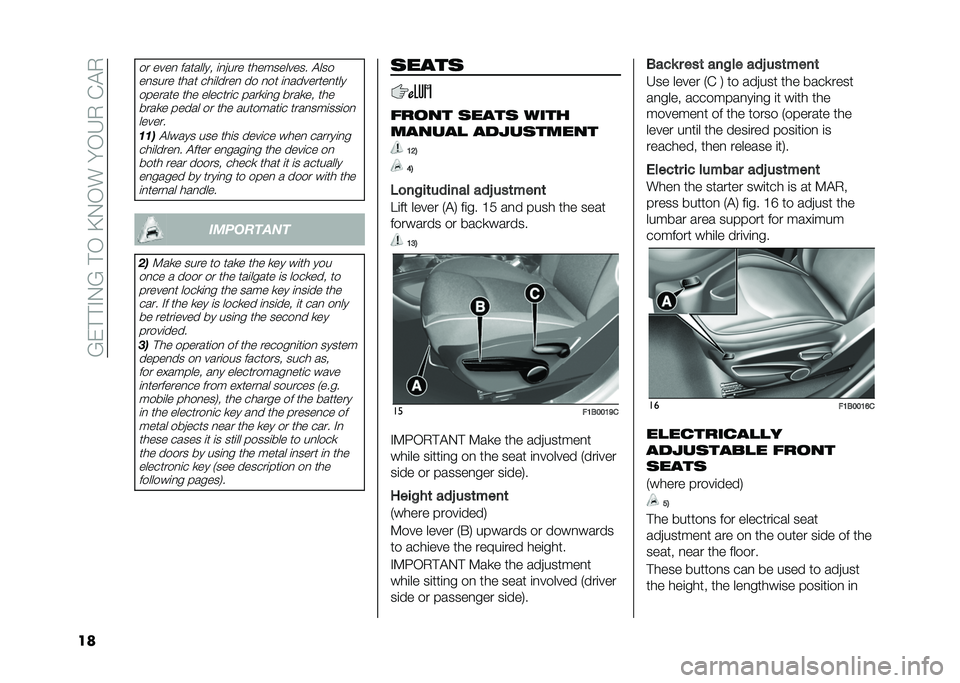 GETTING TO KNOW YOUR CAR

or even fatally, injure themselves. Also ensure that children do not inadvertently operate the electric parking brake, the brake pedal or the automatic transmission lever.

11) Always use this device when carrying children. After engaging the device on both rear doors, check that it is actually engaged by trying to open a door with the internal handle.

IMPORTANT

2) Make sure to take the key with you once a door or the tailgate is locked, to prevent locking the same key inside the car. If the key is locked inside, it can only be retrieved by using the second key provided.

3) The operation of the recognition system depends on various factors, such as, for example, any electromagnetic wave interference from external sources (e.g. mobile phones), the charge of the battery in the electronic key and the presence of metal objects near the key or the car. In these cases it is still possible to unlock the doors by using the metal insert in the electronic key (see description on the following pages).

SEATS

FRONT SEATS WITH MANUAL ADJUSTMENT

12)

4)

Longitudinal adjustment
Lift lever (A) fig. 15 and push the seat forwards or backwards.

13)

B
C
A

15
F1B0019C

IMPORTANT Make the adjustment while sitting on the seat involved (driver side or passenger side).

Height adjustment
(where provided)
Move lever (B) upwards or downwards to achieve the required height.

IMPORTANT Make the adjustment while sitting on the seat involved (driver side or passenger side).

Backrest angle adjustment
Use lever (C ) to adjust the backrest angle, accompanying it with the movement of the torso (operate the lever until the desired position is reached, then release it).

Electric lumbar adjustment
When the starter switch is at MAR, press button (A) fig. 16 to adjust the lumbar area support for maximum comfort while driving.

A

16
F1B0016C

ELECTRICALLY ADJUSTABLE FRONT SEATS
(where provided)

5)

The buttons for electrical seat adjustment are on the outer side of the seat, near the floor.

These buttons can be used to adjust the height, the lengthwise position in

18

carmanualsonline.info